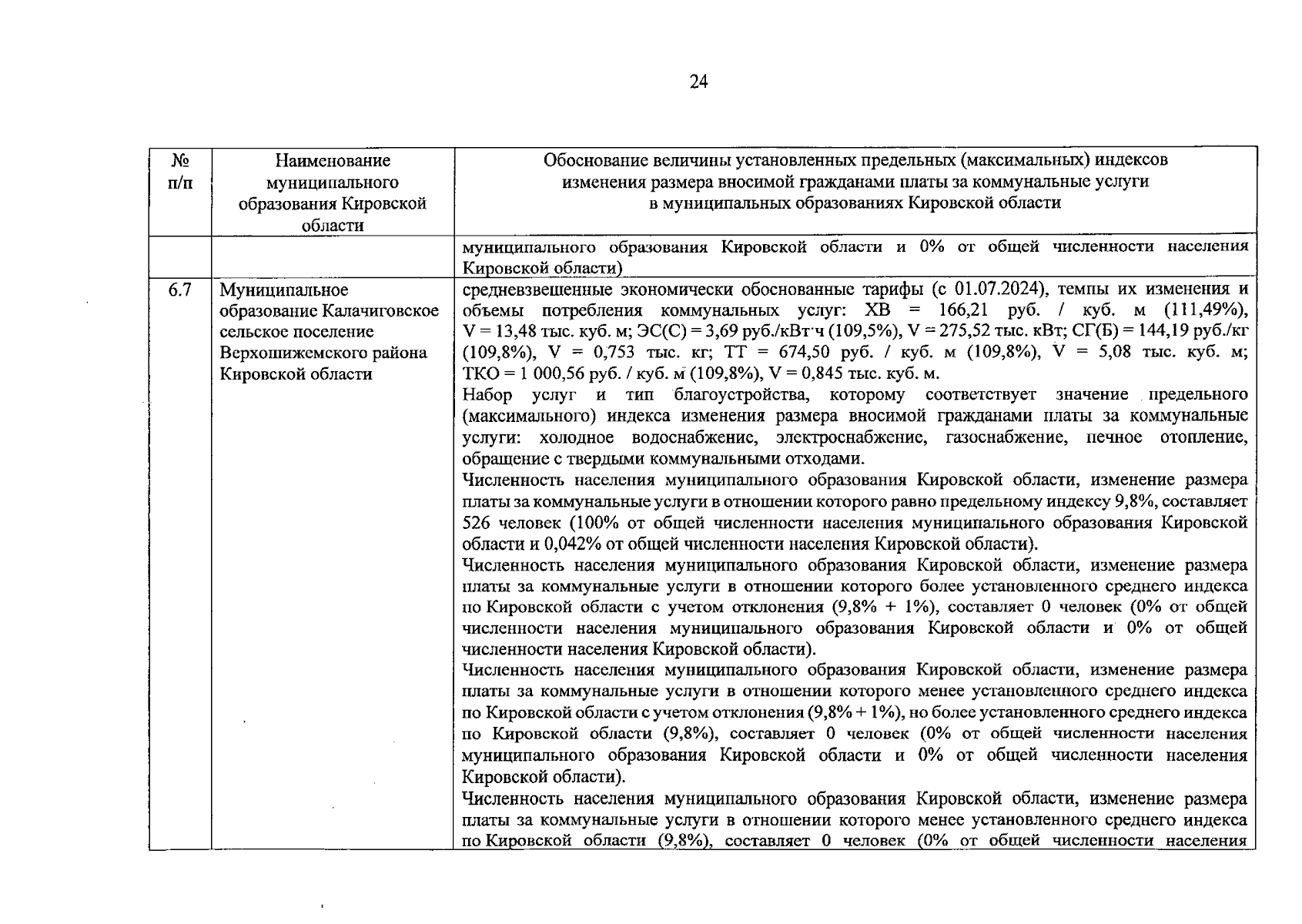 24

| № п/п | Наименование муниципального образования Кировской области | Обоснование величины установленных предельных (максимальных) индексов изменения размера вносимой гражданами платы за коммунальные услуги в муниципальных образованиях Кировской области |
|---|---|---|
| | | муниципального образования Кировской области и 0% от общей численности населения Кировской области) |
| 6.7 | Муниципальное образование Калачиговское сельское поселение Верхошижемского района Кировской области | средневзвешенные экономически обоснованные тарифы (с 01.07.2024), темпы их изменения и объемы потребления коммунальных услуг: ХВ = 166,21 руб. / куб. м (111,49%), V = 13,48 тыс. куб. м; ЭС(С) = 3,69 руб./кВт·ч (109,5%), V = 275,52 тыс. кВт; СГ(Б) = 144,19 руб./кг (109,8%), V = 0,753 тыс. кг; ТТ = 674,50 руб. / куб. м (109,8%), V = 5,08 тыс. куб. м; ТКО = 1 000,56 руб. / куб. м (109,8%), V = 0,845 тыс. куб. м. Набор услуг и тип благоустройства, которому соответствует значение предельного (максимального) индекса изменения размера вносимой гражданами платы за коммунальные услуги: холодное водоснабжение, электроснабжение, газоснабжение, печное отопление, обращение с твердыми коммунальными отходами. Численность населения муниципального образования Кировской области, изменение размера платы за коммунальные услуги в отношении которого равно предельному индексу 9,8%, составляет 526 человек (100% от общей численности населения муниципального образования Кировской области и 0,042% от общей численности населения Кировской области). Численность населения муниципального образования Кировской области, изменение размера платы за коммунальные услуги в отношении которого более установленного среднего индекса по Кировской области с учетом отклонения (9,8% + 1%), составляет 0 человек (0% от общей численности населения муниципального образования Кировской области и 0% от общей численности населения Кировской области). Численность населения муниципального образования Кировской области, изменение размера платы за коммунальные услуги в отношении которого менее установленного среднего индекса по Кировской области с учетом отклонения (9,8% + 1%), но более установленного среднего индекса по Кировской области (9,8%), составляет 0 человек (0% от общей численности населения муниципального образования Кировской области и 0% от общей численности населения Кировской области). Численность населения муниципального образования Кировской области, изменение размера платы за коммунальные услуги в отношении которого менее установленного среднего индекса по Кировской области (9,8%), составляет 0 человек (0% от общей численности населения |